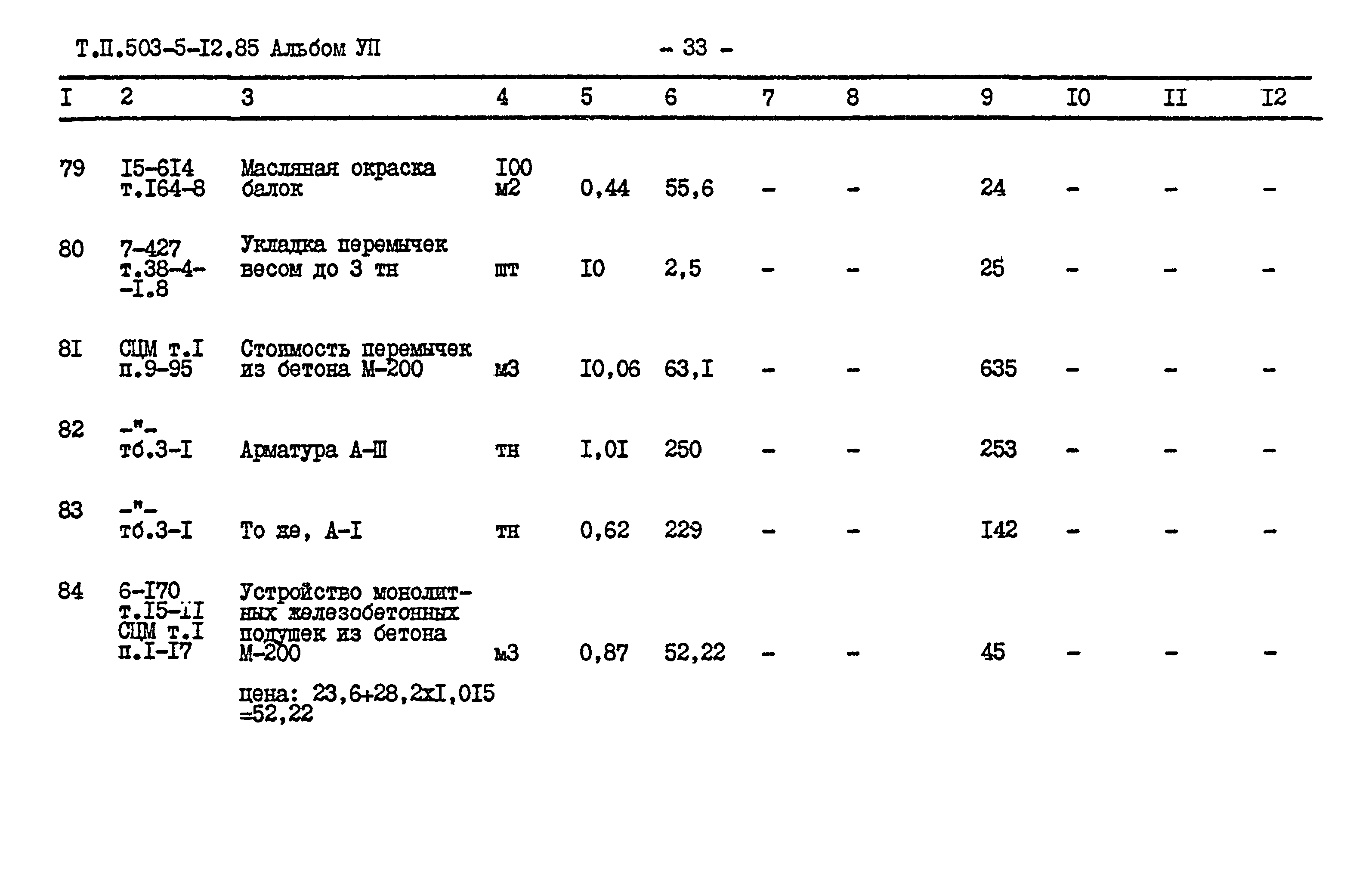 Т.П.503-5-I2.85 Альбом УП - 33 -

| I | 2 | 3 | 4 | 5 | 6 | 7 | 8 | 9 | I0 | II | I2 |
|---|---|---|---|---|---|---|---|---|---|---|---|
| 79 | I5-6I4 т.I64-8 | Масляная окраска балок | I00 м2 | 0,44 | 55,6 | - | - | 24 | - | - | - |
| 80 | 7-427 т.38-4--I.8 | Укладка перемычек весом до 3 тн | шт | I0 | 2,5 | - | - | 25 | - | - | - |
| 8I | СЦМ т.I п.9-95 | Стоимость перемычек из бетона М-200 | м3 | I0,06 | 63,I | - | - | 635 | - | - | - |
| 82 | -"- тб.3-I | Арматура А-Ш | тн | I,0I | 250 | - | - | 253 | - | - | - |
| 83 | -"- тб.3-I | То же, А-I | тн | 0,62 | 229 | - | - | I42 | - | - | - |
| 84 | 6-I70 т.I5-II СЦМ т.I п.I-I7 | Устройство монолитных железобетонных подушек из бетона М-200 | м3 | 0,87 | 52,22 | - | - | 45 | - | - | - |
| | | цена: 23,6+28,2хI,0I5 =52,22 | | | | | | | | | |